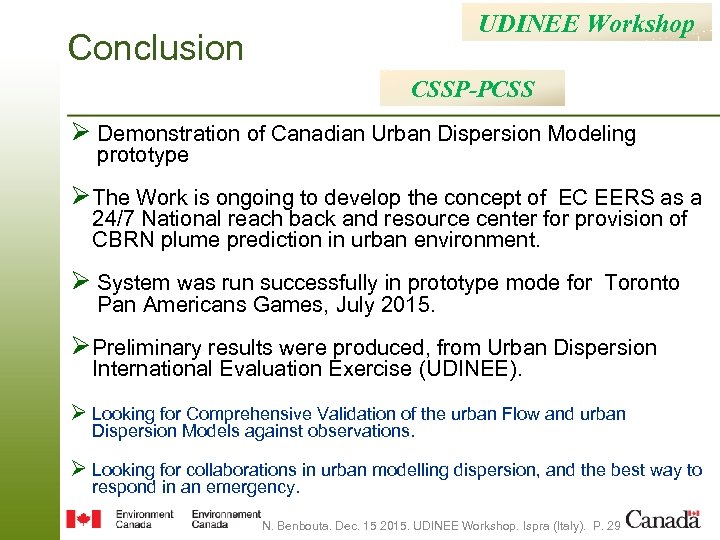 UDINEE Workshop

Conclusion

CSSP-PCSS

➢ Demonstration of Canadian Urban Dispersion Modeling prototype

➢ The Work is ongoing to develop the concept of EC EERS as a 24/7 National reach back and resource center for provision of CBRN plume prediction in urban environment.

➢ System was run successfully in prototype mode for Toronto Pan Americans Games, July 2015.

➢ Preliminary results were produced, from Urban Dispersion International Evaluation Exercise (UDINEE).

➢ Looking for Comprehensive Validation of the urban Flow and urban Dispersion Models against observations.

➢ Looking for collaborations in urban modelling dispersion, and the best way to respond in an emergency.

Environment Canada Environnement Canada N. Benbouta. Dec. 15 2015. UDINEE Workshop. Ispra (Italy). P. 29 Canada